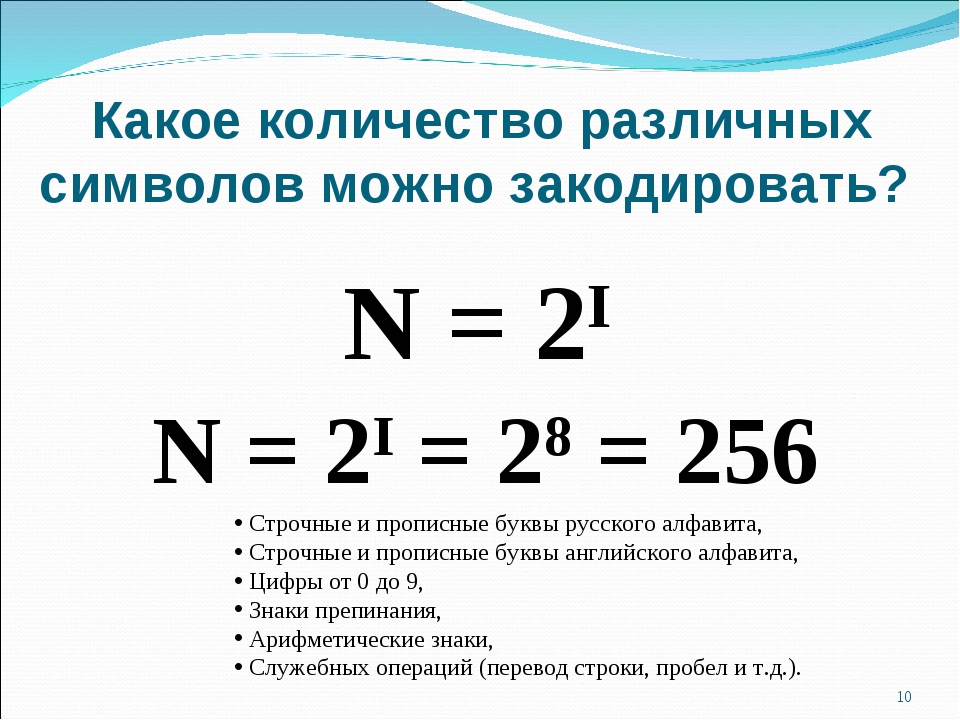 Какое количество различных символов можно закодировать?

$N = 2^I$

$N = 2^I = 2^8 = 256$

• Строчные и прописные буквы русского алфавита,
• Строчные и прописные буквы английского алфавита,
• Цифры от 0 до 9,
• Знаки препинания,
• Арифметические знаки,
• Служебных операций (перевод строки, пробел и т.д.).

10